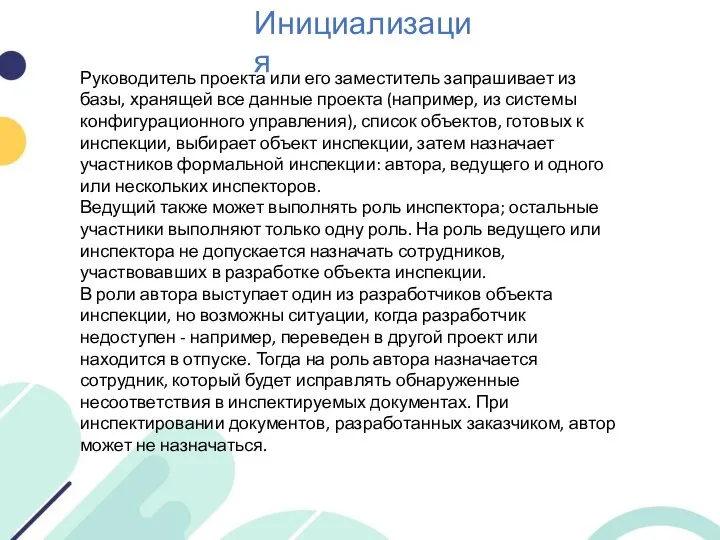 Инициализация

Руководитель проекта или его заместитель запрашивает из базы, хранящей все данные проекта (например, из системы конфигурационного управления), список объектов, готовых к инспекции, выбирает объект инспекции, затем назначает участников формальной инспекции: автора, ведущего и одного или нескольких инспекторов.
Ведущий также может выполнять роль инспектора; остальные участники выполняют только одну роль. На роль ведущего или инспектора не допускается назначать сотрудников, участвовавших в разработке объекта инспекции.
В роли автора выступает один из разработчиков объекта инспекции, но возможны ситуации, когда разработчик недоступен - например, переведен в другой проект или находится в отпуске. Тогда на роль автора назначается сотрудник, который будет исправлять обнаруженные несоответствия в инспектируемых документах. При инспектировании документов, разработанных заказчиком, автор может не назначаться.